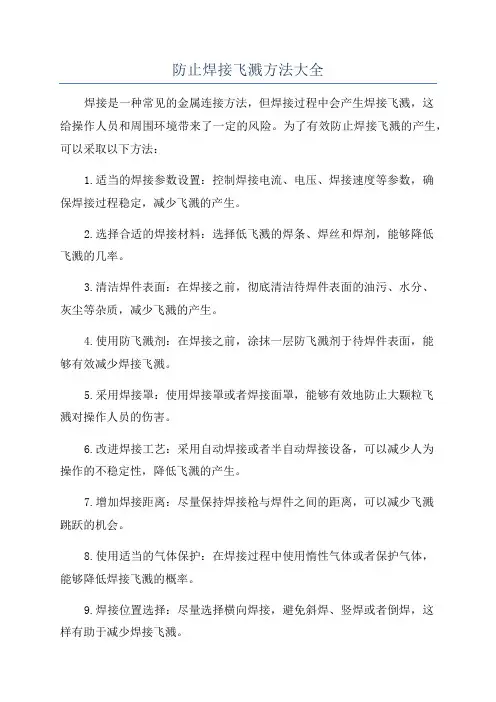 防止焊接飞溅方法大全

焊接是一种常见的金属连接方法，但焊接过程中会产生焊接飞溅，这给操作人员和周围环境带来了一定的风险。为了有效防止焊接飞溅的产生，可以采取以下方法：

1.适当的焊接参数设置：控制焊接电流、电压、焊接速度等参数，确保焊接过程稳定，减少飞溅的产生。

2.选择合适的焊接材料：选择低飞溅的焊条、焊丝和焊剂，能够降低飞溅的几率。

3.清洁焊件表面：在焊接之前，彻底清洁待焊件表面的油污、水分、灰尘等杂质，减少飞溅的产生。

4.使用防飞溅剂：在焊接之前，涂抹一层防飞溅剂于待焊件表面，能够有效减少焊接飞溅。

5.采用焊接罩：使用焊接罩或者焊接面罩，能够有效地防止大颗粒飞溅对操作人员的伤害。

6.改进焊接工艺：采用自动焊接或者半自动焊接设备，可以减少人为操作的不稳定性，降低飞溅的产生。

7.增加焊接距离：尽量保持焊接枪与焊件之间的距离，可以减少飞溅跳跃的机会。

8.使用适当的气体保护：在焊接过程中使用惰性气体或者保护气体，能够降低焊接飞溅的概率。

9.焊接位置选择：尽量选择横向焊接，避免斜焊、竖焊或者倒焊，这样有助于减少焊接飞溅。